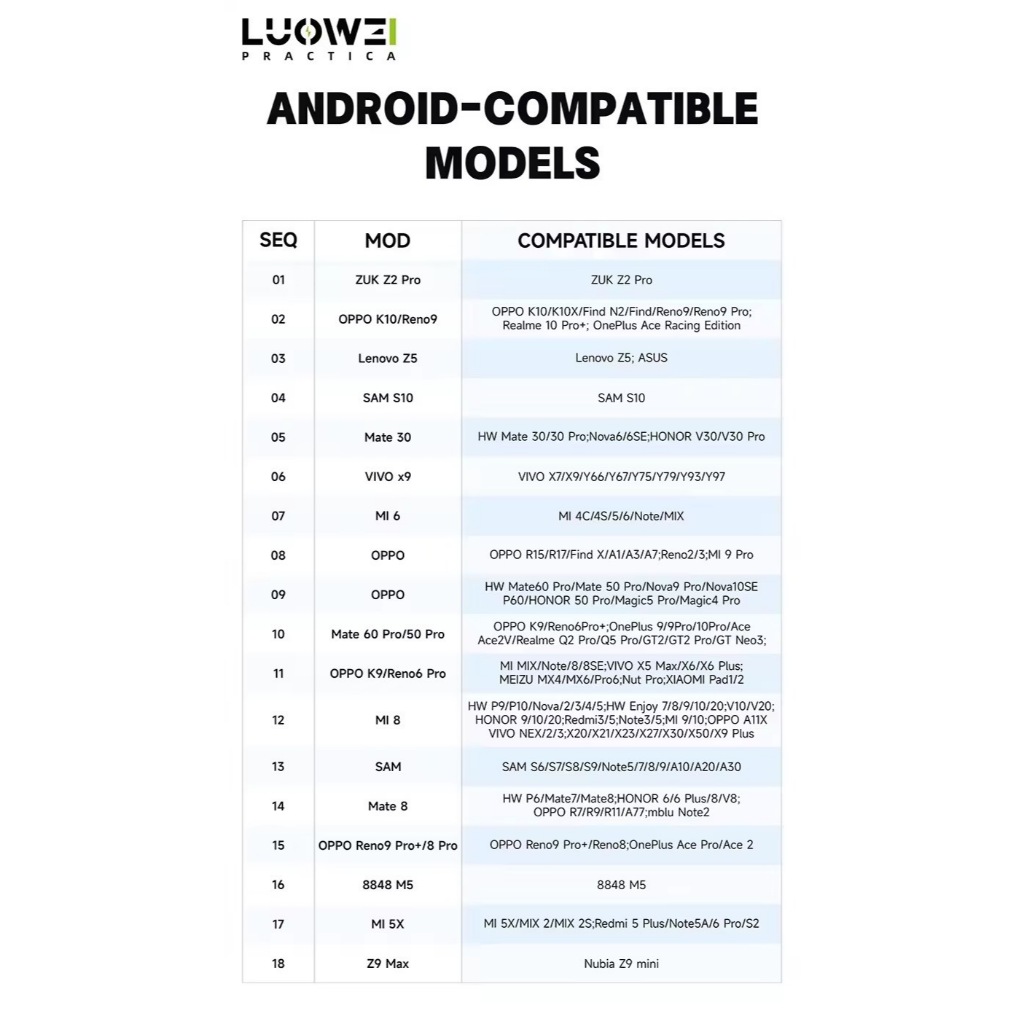 LUOWEI
PRACTICA

ANDROID-COMPATIBLE MODELS

| SEQ | MOD | COMPATIBLE MODELS |
|---|---|---|
| 01 | ZUK Z2 Pro | ZUK Z2 Pro |
| 02 | OPPO K10/Reno9 | OPPO K10/K10X/Find N2/Find/Reno9/Reno9 Pro; Realme 10 Pro+; OnePlus Ace Racing Edition |
| 03 | Lenovo Z5 | Lenovo Z5; ASUS |
| 04 | SAM S10 | SAM S10 |
| 05 | Mate 30 | HW Mate 30/30 Pro;Nova6/6SE;HONOR V30/V30 Pro |
| 06 | VIVO x9 | VIVO X7/X9/Y66/Y67/Y75/Y79/Y93/Y97 |
| 07 | MI 6 | MI 4C/4S/5/6/Note/MIX |
| 08 | OPPO | OPPO R15/R17/Find X/A1/A3/A7;Reno2/3;MI 9 Pro |
| 09 | OPPO | HW Mate60 Pro/Mate 50 Pro/Nova9 Pro/Nova10SE P60/HONOR 50 Pro/Magic5 Pro/Magic4 Pro |
| 10 | Mate 60 Pro/50 Pro | OPPO K9/Reno6Pro+;OnePlus 9/9Pro/10Pro/Ace Ace2V/Realme Q2 Pro/Q5 Pro/GT2/GT2 Pro/GT Neo3; |
| 11 | OPPO K9/Reno6 Pro | MI MIX/Note/8/8SE;VIVO X5 Max/X6/X6 Plus; MEIZU MX4/MX6/Pro6;Nut Pro;XIAOMI Pad1/2 |
| 12 | MI 8 | HW P9/P10/Nova/2/3/4/5;HW Enjoy 7/8/9/10/20;V10/V20; HONOR 9/10/20;Redmi3/5;Note3/5;MI 9/10;OPPO A11X VIVO NEX/2/3;X20/X21/X23/X27/X30/X50/X9 Plus |
| 13 | SAM | SAM S6/S7/S8/S9/Note5/7/8/9/A10/A20/A30 |
| 14 | Mate 8 | HW P6/Mate7/Mate8;HONOR 6/6 Plus/8/V8; OPPO R7/R9/R11/A77;mblu Note2 |
| 15 | OPPO Reno9 Pro+/8 Pro | OPPO Reno9 Pro+/Reno8;OnePlus Ace Pro/Ace 2 |
| 16 | 8848 M5 | 8848 M5 |
| 17 | MI 5X | MI 5X/MIX 2/MIX 2S;Redmi 5 Plus/Note5A/6 Pro/S2 |
| 18 | Z9 Max | Nubia Z9 mini |